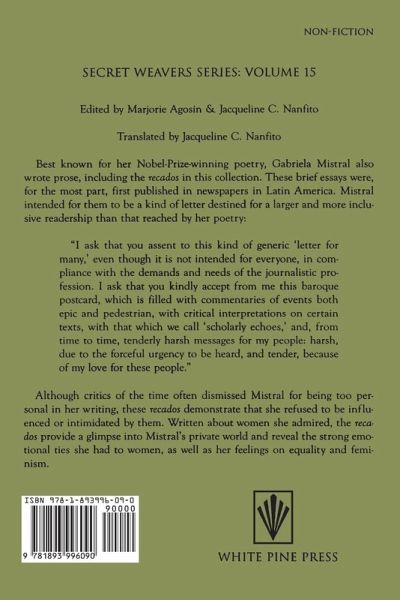 NON-FICTION

SECRET WEAVERS SERIES: VOLUME 15

Edited by Marjorie Agosín & Jacqueline C. Nanfito

Translated by Jacqueline C. Nanfito

Best known for her Nobel-Prize-winning poetry, Gabriela Mistral also wrote prose, including the recados in this collection. These brief essays were, for the most part, first published in newspapers in Latin America. Mistral intended for them to be a kind of letter destined for a larger and more inclusive readership than that reached by her poetry:

"I ask that you assent to this kind of generic 'letter for many,' even though it is not intended for everyone, in compliance with the demands and needs of the journalistic profession. I ask that you kindly accept from me this baroque postcard, which is filled with commentaries of events both epic and pedestrian, with critical interpretations on certain texts, with that which we call 'scholarly echoes,' and, from time to time, tenderly harsh messages for my people: harsh, due to the forceful urgency to be heard, and tender, because of my love for these people."

Although critics of the time often dismissed Mistral for being too personal in her writing, these recados demonstrate that she refused to be influenced or intimidated by them. Written about women she admired, the recados provide a glimpse into Mistral's private world and reveal the strong emotional ties she had to women, as well as her feelings on equality and feminism.

ISBN 978-1-893996-09-0

90000

9 781893 996090

WHITE PINE PRESS